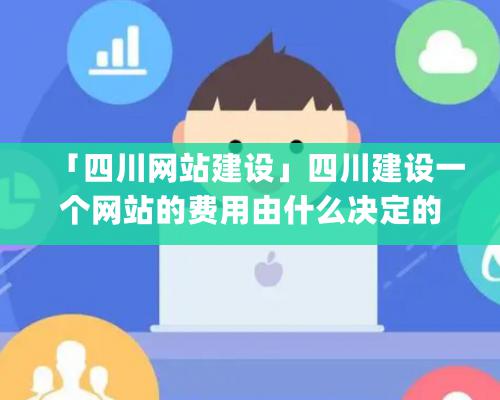 「四川网站建设」四川建设一个网站的费用由什么决定的